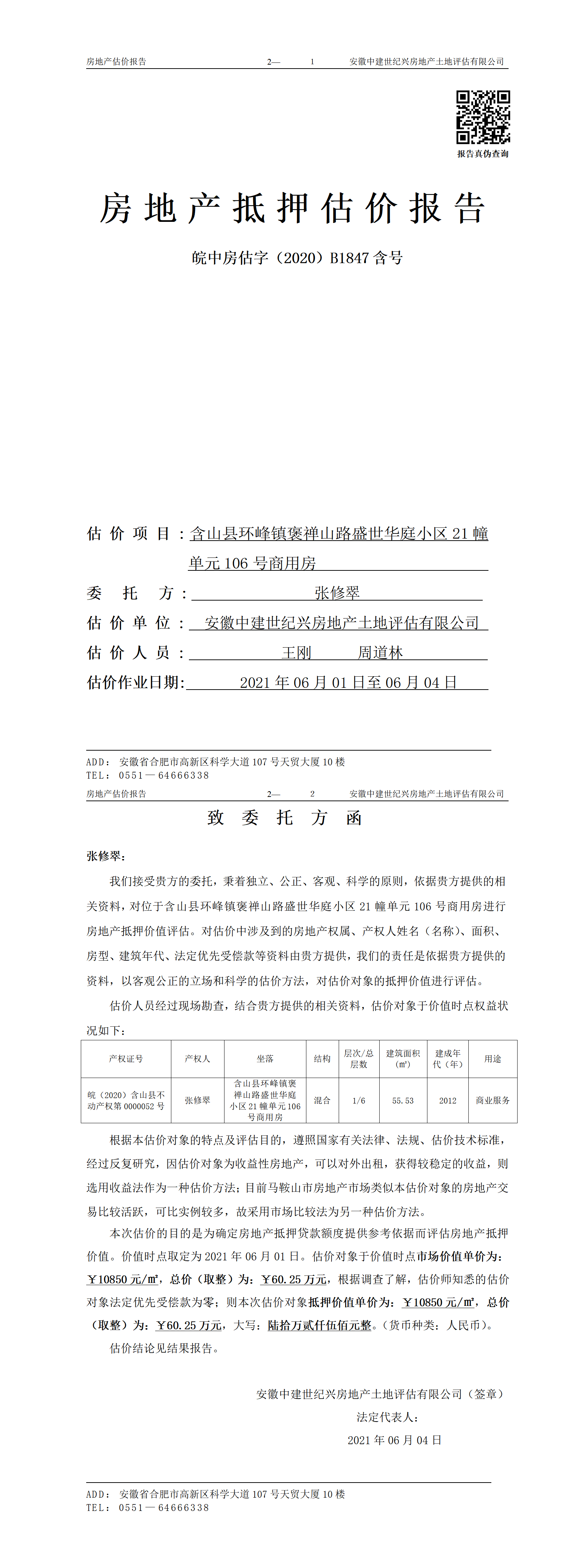 房地产估价报告　　2—　1　　安徽中建世纪兴房地产土地评估有限公司

报告真伪查询

房地产抵押估价报告

皖中房估字（2020）B1847 含号

估 价 项 目：含山县环峰镇褒禅山路盛世华庭小区 21 幢单元 106 号商用房

委　托　方：张修翠

估 价 单 位：安徽中建世纪兴房地产土地评估有限公司

估 价 人 员：王刚　　周道林

估价作业日期：2021 年 06 月 01 日至 06 月 04 日

ADD：安徽省合肥市高新区科学大道 107 号天贸大厦 10 楼
TEL：0551—64666338

房地产估价报告　　2—　2　　安徽中建世纪兴房地产土地评估有限公司

致 委 托 方 函

张修翠：

我们接受贵方的委托，秉着独立、公正、客观、科学的原则，依据贵方提供的相关资料，对位于含山县环峰镇褒禅山路盛世华庭小区 21 幢单元 106 号商用房进行房地产抵押价值评估。对估价中涉及到的房地产权属、产权人姓名（名称）、面积、房型、建筑年代、法定优先受偿款等资料由贵方提供，我们的责任是依据贵方提供的资料，以客观公正的立场和科学的估价方法，对估价对象的抵押价值进行评估。

估价人员经过现场勘查，结合贵方提供的相关资料，估价对象于价值时点权益状况如下：

| 产权证号 | 产权人 | 坐落 | 结构 | 层次/总层数 | 建筑面积(㎡) | 建成年代（年） | 用途 |
|---|---|---|---|---|---|---|---|
| 皖（2020）含山县不动产权第 0000052 号 | 张修翠 | 含山县环峰镇褒禅山路盛世华庭小区 21 幢单元 106 号商用房 | 混合 | 1/6 | 55.53 | 2012 | 商业服务 |

根据本估价对象的特点及评估目的，遵照国家有关法律、法规、估价技术标准，经过反复研究，因估价对象为收益性房地产，可以对外出租，获得较稳定的收益，则选用收益法作为一种估价方法；目前马鞍山市房地产市场类似本估价对象的房地产交易比较活跃，可比实例较多，故采用市场比较法为另一种估价方法。

本次估价的目的是为确定房地产抵押贷款额度提供参考依据而评估房地产抵押价值。价值时点取定为 2021 年 06 月 01 日。估价对象于价值时点市场价值单价为：￥10850 元/㎡，总价（取整）为：￥60.25 万元，根据调查了解，估价师知悉的估价对象法定优先受偿款为零；则本次估价对象抵押价值单价为：￥10850 元/㎡，总价（取整）为：￥60.25 万元，大写：陆拾万贰仟伍佰元整。（货币种类：人民币）。

估价结论见结果报告。

安徽中建世纪兴房地产土地评估有限公司（签章）
法定代表人：
2021 年 06 月 04 日

ADD：安徽省合肥市高新区科学大道 107 号天贸大厦 10 楼
TEL：0551—64666338